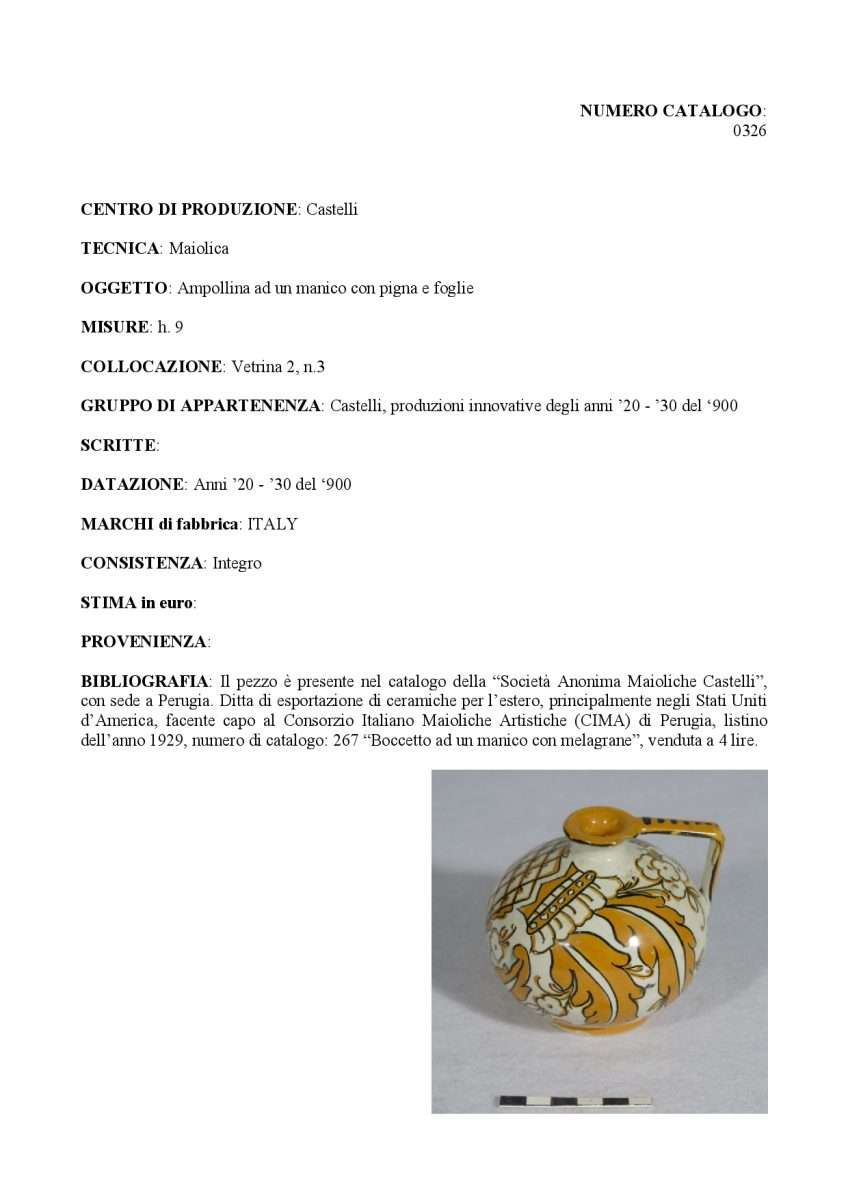 NUMERO CATALOGO:
0326

CENTRO DI PRODUZIONE: Castelli

TECNICA: Maiolica

OGGETTO: Ampollina ad un manico con pigna e foglie

MISURE: h. 9

COLLOCAZIONE: Vetrina 2, n.3

GRUPPO DI APPARTENENZA: Castelli, produzioni innovative degli anni ’20 - ’30 del ‘900

SCRITTE:

DATAZIONE: Anni ’20 - ’30 del ‘900

MARCHI di fabbrica: ITALY

CONSISTENZA: Integro

STIMA in euro:

PROVENIENZA:

BIBLIOGRAFIA: Il pezzo è presente nel catalogo della “Società Anonima Maioliche Castelli”, con sede a Perugia. Ditta di esportazione di ceramiche per l’estero, principalmente negli Stati Uniti d’America, facente capo al Consorzio Italiano Maioliche Artistiche (CIMA) di Perugia, listino dell’anno 1929, numero di catalogo: 267 “Boccetto ad un manico con melagrane”, venduta a 4 lire.